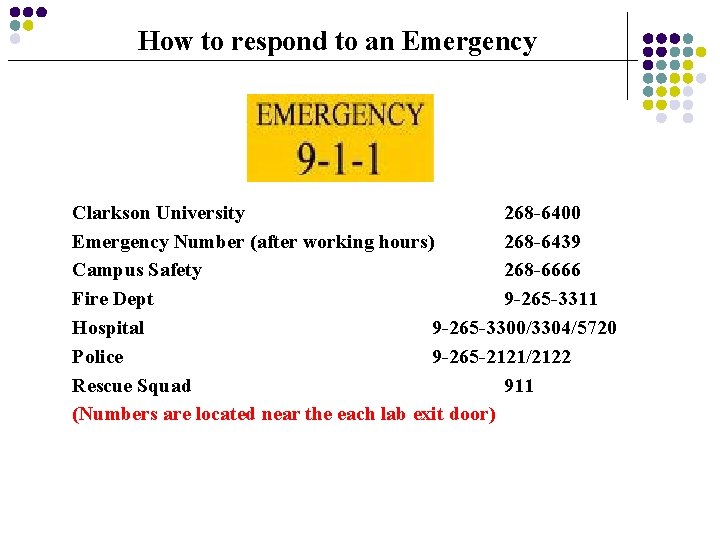 How to respond to an Emergency

EMERGENCY
9-1-1

Clarkson University 268-6400
Emergency Number (after working hours) 268-6439
Campus Safety 268-6666
Fire Dept 9-265-3311
Hospital 9-265-3300/3304/5720
Police 9-265-2121/2122
Rescue Squad 911
(Numbers are located near the each lab exit door)